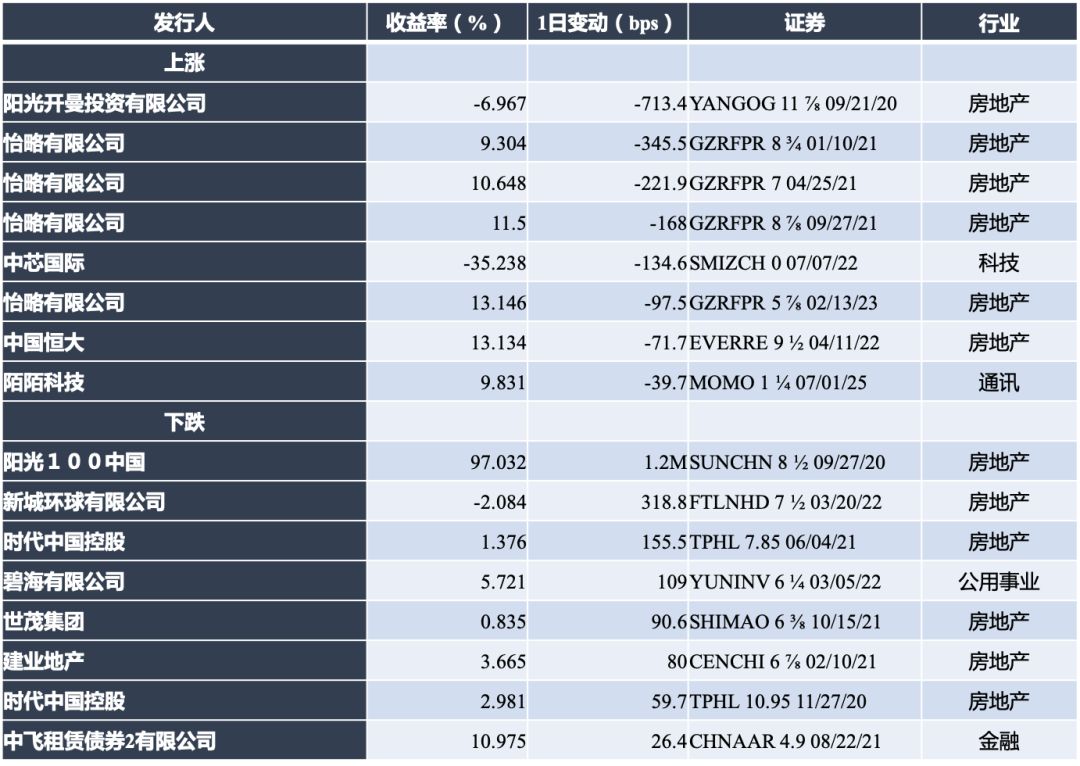 | 发行人 | 收益率（%） | 1日变动（bps） | 证券 | 行业 |
|---|---|---|---|---|
| 上涨 | | | | |
| 阳光开曼投资有限公司 | -6.967 | -713.4 | YANGOG 11 ⅞ 09/21/20 | 房地产 |
| 怡略有限公司 | 9.304 | -345.5 | GZRFPR 8 ¾ 01/10/21 | 房地产 |
| 怡略有限公司 | 10.648 | -221.9 | GZRFPR 7 04/25/21 | 房地产 |
| 怡略有限公司 | 11.5 | -168 | GZRFPR 8 ⅞ 09/27/21 | 房地产 |
| 中芯国际 | -35.238 | -134.6 | SMIZCH 0 07/07/22 | 科技 |
| 怡略有限公司 | 13.146 | -97.5 | GZRFPR 5 ⅞ 02/13/23 | 房地产 |
| 中国恒大 | 13.134 | -71.7 | EVERRE 9 ½ 04/11/22 | 房地产 |
| 陌陌科技 | 9.831 | -39.7 | MOMO 1 ¼ 07/01/25 | 通讯 |
| 下跌 | | | | |
| 阳光１００中国 | 97.032 | 1.2M | SUNCHN 8 ½ 09/27/20 | 房地产 |
| 新城环球有限公司 | -2.084 | 318.8 | FTLNHD 7 ½ 03/20/22 | 房地产 |
| 时代中国控股 | 1.376 | 155.5 | TPHL 7.85 06/04/21 | 房地产 |
| 碧海有限公司 | 5.721 | 109 | YUNINV 6 ¼ 03/05/22 | 公用事业 |
| 世茂集团 | 0.835 | 90.6 | SHIMAO 6 ⅜ 10/15/21 | 房地产 |
| 建业地产 | 3.665 | 80 | CENCHI 6 ⅞ 02/10/21 | 房地产 |
| 时代中国控股 | 2.981 | 59.7 | TPHL 10.95 11/27/20 | 房地产 |
| 中飞租赁债券2有限公司 | 10.975 | 26.4 | CHNAAR 4.9 08/22/21 | 金融 |